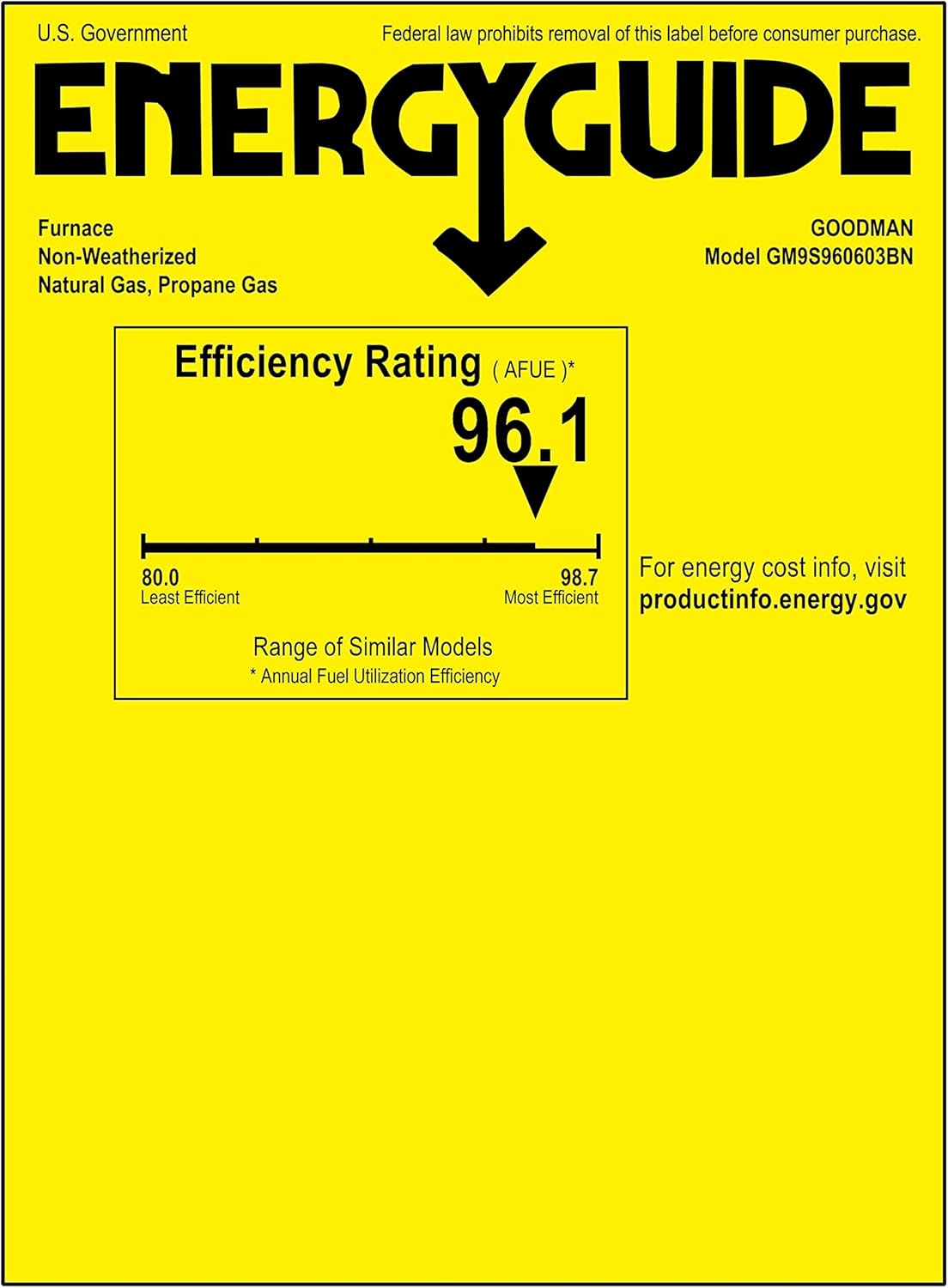 U.S. Government

Federal law prohibits removal of this label before consumer purchase.

ENERGYGUIDE

Furnace
Non-Weatherized
Natural Gas, Propane Gas

GOODMAN
Model GM9S960603BN

Efficiency Rating ( AFUE )*

96.1

80.0
Least Efficient

98.7
Most Efficient

Range of Similar Models
* Annual Fuel Utilization Efficiency

For energy cost info, visit
productinfo.energy.gov